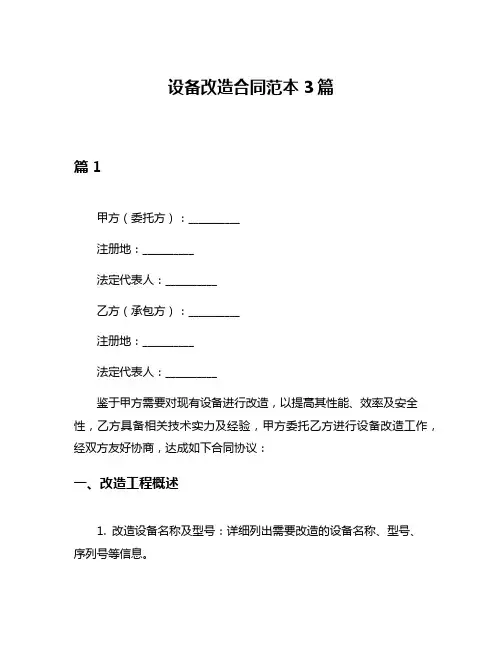 设备改造合同范本 3 篇

篇 1

甲方（委托方）：__________

注册地：__________

法定代表人：__________

乙方（承包方）：__________

注册地：__________

法定代表人：__________

鉴于甲方需要对现有设备进行改造，以提高其性能、效率及安全性，乙方具备相关技术实力及经验，甲方委托乙方进行设备改造工作，经双方友好协商，达成如下合同协议：

一、改造工程概述

1. 改造设备名称及型号：详细列出需要改造的设备名称、型号、序列号等信息。